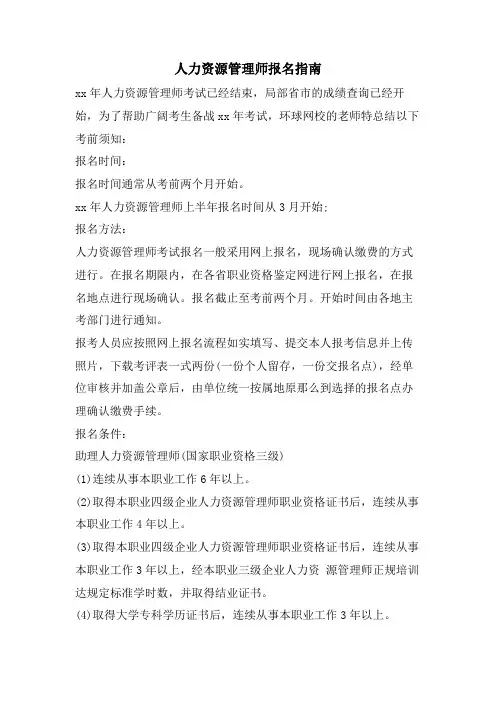 人力资源管理师报名指南

xx 年人力资源管理师考试已经结束，局部省市的成绩查询已经开始，为了帮助广阔考生备战 xx 年考试，环球网校的老师特总结以下考前须知：

报名时间：

报名时间通常从考前两个月开始。

xx 年人力资源管理师上半年报名时间从 3 月开始；

报名方法：

人力资源管理师考试报名一般采用网上报名，现场确认缴费的方式进行。在报名期限内，在各省职业资格鉴定网进行网上报名，在报名地点进行现场确认。报名截止至考前两个月。开始时间由各地主考部门进行通知。

报考人员应按照网上报名流程如实填写、提交本人报考信息并上传照片，下载考评表一式两份(一份个人留存，一份交报名点)，经单位审核并加盖公章后，由单位统一按属地原那么到选择的报名点办理确认缴费手续。

报名条件：

助理人力资源管理师(国家职业资格三级)

(1)连续从事本职业工作 6 年以上。

(2)取得本职业四级企业人力资源管理师职业资格证书后，连续从事本职业工作 4 年以上。

(3)取得本职业四级企业人力资源管理师职业资格证书后，连续从事本职业工作 3 年以上，经本职业三级企业人力资 源管理师正规培训达规定标准学时数，并取得结业证书。

(4)取得大学专科学历证书后，连续从事本职业工作 3 年以上。